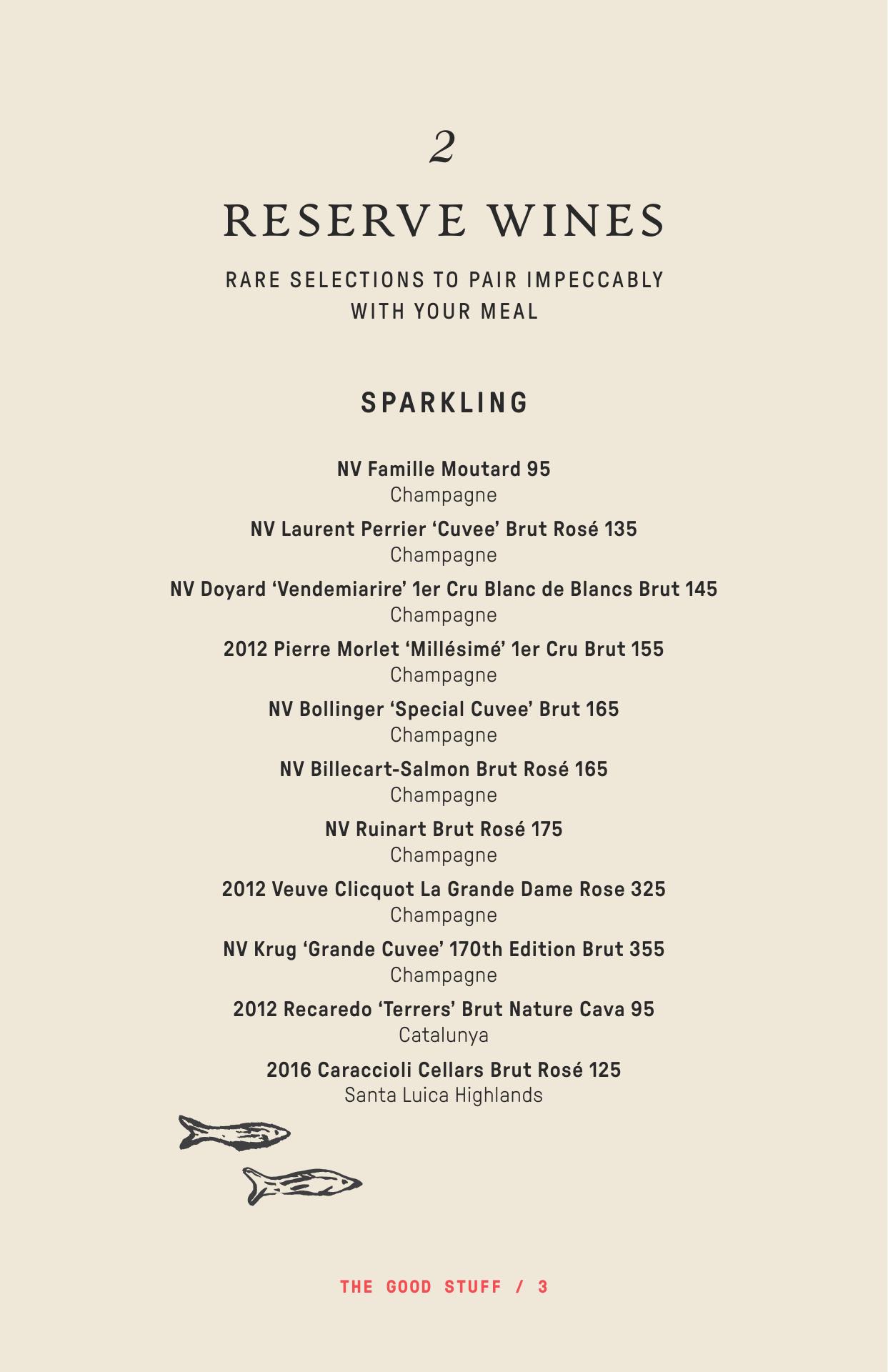 2

RESERVE WINES

RARE SELECTIONS TO PAIR IMPECCABLY WITH YOUR MEAL

SPARKLING

NV Famille Moutard 95
Champagne

NV Laurent Perrier ‘Cuvee’ Brut Rosé 135
Champagne

NV Doyard ‘Vendemiarire’ 1er Cru Blanc de Blancs Brut 145
Champagne

2012 Pierre Morlet ‘Millésimé’ 1er Cru Brut 155
Champagne

NV Bollinger ‘Special Cuvee’ Brut 165
Champagne

NV Billecart-Salmon Brut Rosé 165
Champagne

NV Ruinart Brut Rosé 175
Champagne

2012 Veuve Clicquot La Grande Dame Rose 325
Champagne

NV Krug ‘Grande Cuvee’ 170th Edition Brut 355
Champagne

2012 Recaredo ‘Terrers’ Brut Nature Cava 95
Catalunya

2016 Caraccioli Cellars Brut Rosé 125
Santa Luica Highlands

THE GOOD STUFF / 3